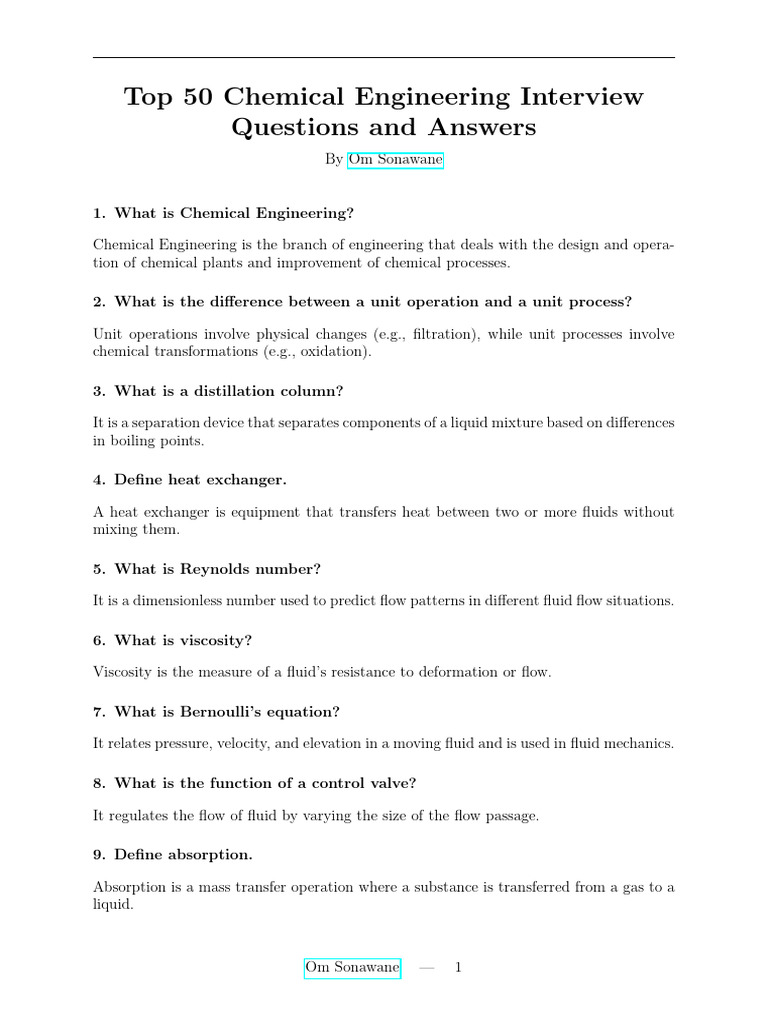 Top 50 Chemical Engineering Interview Questions and Answers

By Om Sonawane

1. What is Chemical Engineering?

Chemical Engineering is the branch of engineering that deals with the design and operation of chemical plants and improvement of chemical processes.

2. What is the difference between a unit operation and a unit process?

Unit operations involve physical changes (e.g., filtration), while unit processes involve chemical transformations (e.g., oxidation).

3. What is a distillation column?

It is a separation device that separates components of a liquid mixture based on differences in boiling points.

4. Define heat exchanger.

A heat exchanger is equipment that transfers heat between two or more fluids without mixing them.

5. What is Reynolds number?

It is a dimensionless number used to predict flow patterns in different fluid flow situations.

6. What is viscosity?

Viscosity is the measure of a fluid's resistance to deformation or flow.

7. What is Bernoulli's equation?

It relates pressure, velocity, and elevation in a moving fluid and is used in fluid mechanics.

8. What is the function of a control valve?

It regulates the flow of fluid by varying the size of the flow passage.

9. Define absorption.

Absorption is a mass transfer operation where a substance is transferred from a gas to a liquid.

Om Sonawane — 1